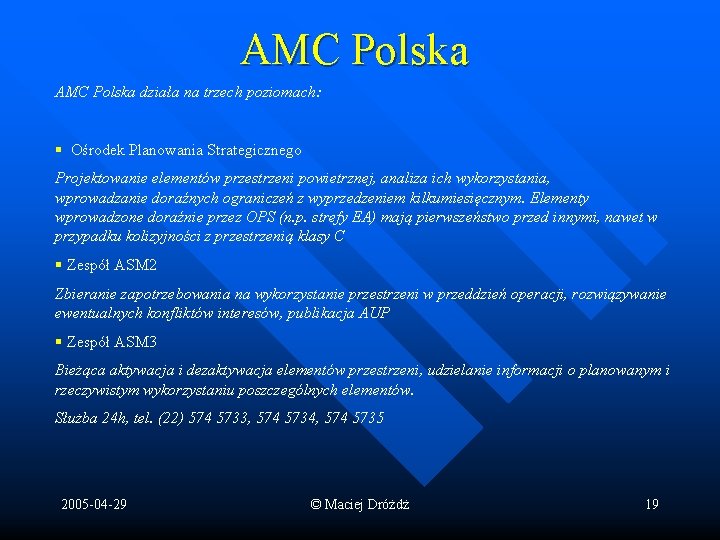 AMC Polska

AMC Polska działa na trzech poziomach:

▪ Ośrodek Planowania Strategicznego

Projektowanie elementów przestrzeni powietrznej, analiza ich wykorzystania, wprowadzanie doraźnych ograniczeń z wyprzedzeniem kilkumiesięcznym. Elementy wprowadzone doraźnie przez OPS (n.p. strefy EA) mają pierwszeństwo przed innymi, nawet w przypadku kolizyjności z przestrzenią klasy C

▪ Zespół ASM2

Zbieranie zapotrzebowania na wykorzystanie przestrzeni w przeddzień operacji, rozwiązywanie ewentualnych konfliktów interesów, publikacja AUP

▪ Zespół ASM3

Bieżąca aktywacja i dezaktywacja elementów przestrzeni, udzielanie informacji o planowanym i rzeczywistym wykorzystaniu poszczególnych elementów.

Służba 24h, tel. (22) 574 5733, 574 5734, 574 5735

2005-04-29

© Maciej Dróżdż

19